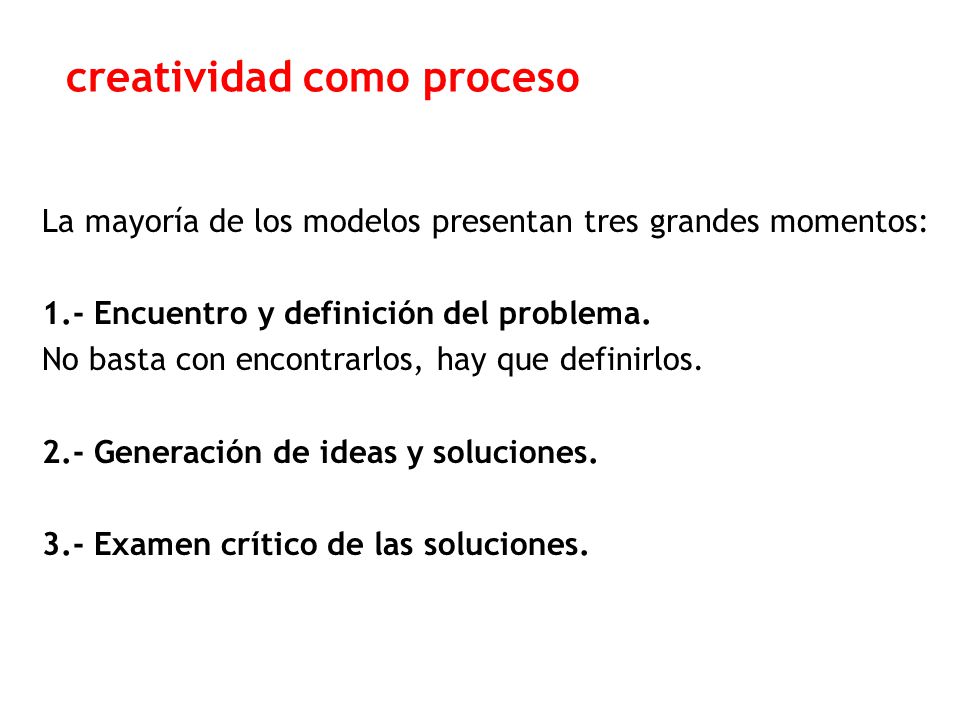 creatividad como proceso

La mayoría de los modelos presentan tres grandes momentos:

1.- Encuentro y definición del problema.
No basta con encontrarlos, hay que definirlos.

2.- Generación de ideas y soluciones.

3.- Examen crítico de las soluciones.